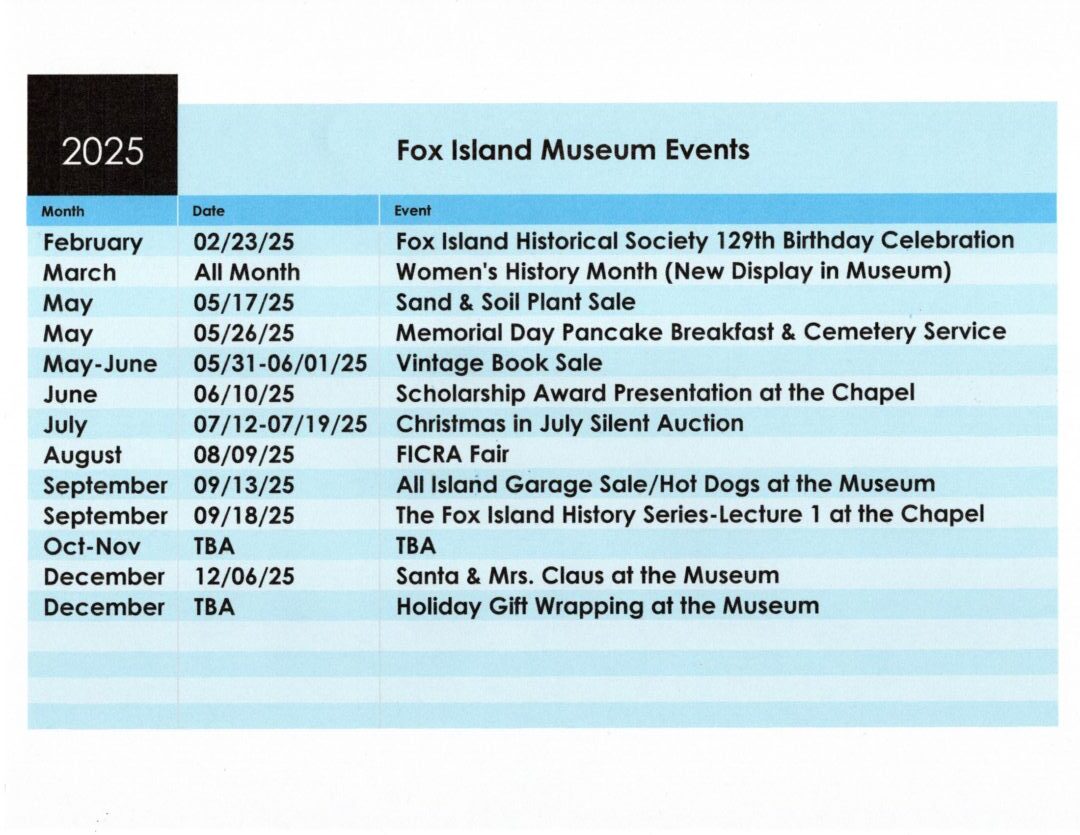 2025

Fox Island Museum Events

| Month | Date | Event |
|---|---|---|
| February | 02/23/25 | Fox Island Historical Society 129th Birthday Celebration |
| March | All Month | Women's History Month (New Display in Museum) |
| May | 05/17/25 | Sand & Soil Plant Sale |
| May | 05/26/25 | Memorial Day Pancake Breakfast & Cemetery Service |
| May-June | 05/31-06/01/25 | Vintage Book Sale |
| June | 06/10/25 | Scholarship Award Presentation at the Chapel |
| July | 07/12-07/19/25 | Christmas in July Silent Auction |
| August | 08/09/25 | FICRA Fair |
| September | 09/13/25 | All Island Garage Sale/Hot Dogs at the Museum |
| September | 09/18/25 | The Fox Island History Series-Lecture 1 at the Chapel |
| Oct-Nov | TBA | TBA |
| December | 12/06/25 | Santa & Mrs. Claus at the Museum |
| December | TBA | Holiday Gift Wrapping at the Museum |